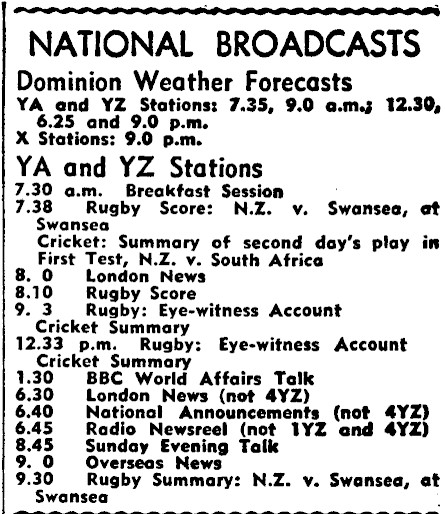 NATIONAL BROADCASTS

Dominion Weather Forecasts

YA and YZ Stations: 7.35, 9.0 a.m.; 12.30, 6.25 and 9.0 p.m.
X Stations: 9.0 p.m.

YA and YZ Stations

7.30 a.m. Breakfast Session
7.38 Rugby Score: N.Z. v. Swansea, at Swansea
Cricket: Summary of second day's play in First Test, N.Z. v. South Africa
8. 0 London News
8.10 Rugby Score
9. 3 Rugby: Eye-witness Account
Cricket Summary
12.33 p.m. Rugby: Eye-witness Account
Cricket Summary
1.30 BBC World Affairs Talk
6.30 London News (not 4YZ)
6.40 National Announcements (not 4YZ)
6.45 Radio Newsreel (not 1YZ and 4YZ)
8.45 Sunday Evening Talk
9. 0 Overseas News
9.30 Rugby Summary: N.Z. v. Swansea, at Swansea